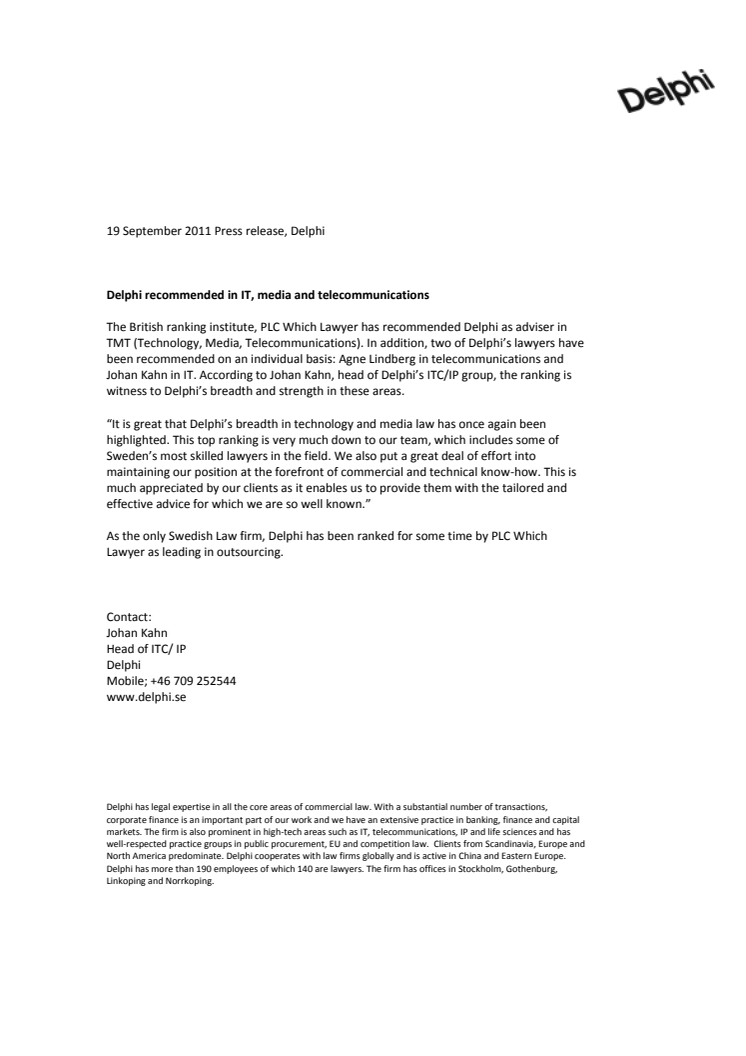 Delphi

19 September 2011 Press release, Delphi

Delphi recommended in IT, media and telecommunications

The British ranking institute, PLC Which Lawyer has recommended Delphi as adviser in TMT (Technology, Media, Telecommunications). In addition, two of Delphi's lawyers have been recommended on an individual basis: Agne Lindberg in telecommunications and Johan Kahn in IT. According to Johan Kahn, head of Delphi's ITC/IP group, the ranking is witness to Delphi's breadth and strength in these areas.

"It is great that Delphi's breadth in technology and media law has once again been highlighted. This top ranking is very much down to our team, which includes some of Sweden's most skilled lawyers in the field. We also put a great deal of effort into maintaining our position at the forefront of commercial and technical know-how. This is much appreciated by our clients as it enables us to provide them with the tailored and effective advice for which we are so well known."

As the only Swedish Law firm, Delphi has been ranked for some time by PLC Which Lawyer as leading in outsourcing.

Contact:
Johan Kahn
Head of ITC/ IP
Delphi
Mobile; +46 709 252544
www.delphi.se

Delphi has legal expertise in all the core areas of commercial law. With a substantial number of transactions, corporate finance is an important part of our work and we have an extensive practice in banking, finance and capital markets. The firm is also prominent in high-tech areas such as IT, telecommunications, IP and life sciences and has well-respected practice groups in public procurement, EU and competition law. Clients from Scandinavia, Europe and North America predominate. Delphi cooperates with law firms globally and is active in China and Eastern Europe. Delphi has more than 190 employees of which 140 are lawyers. The firm has offices in Stockholm, Gothenburg, Linkoping and Norrkoping.